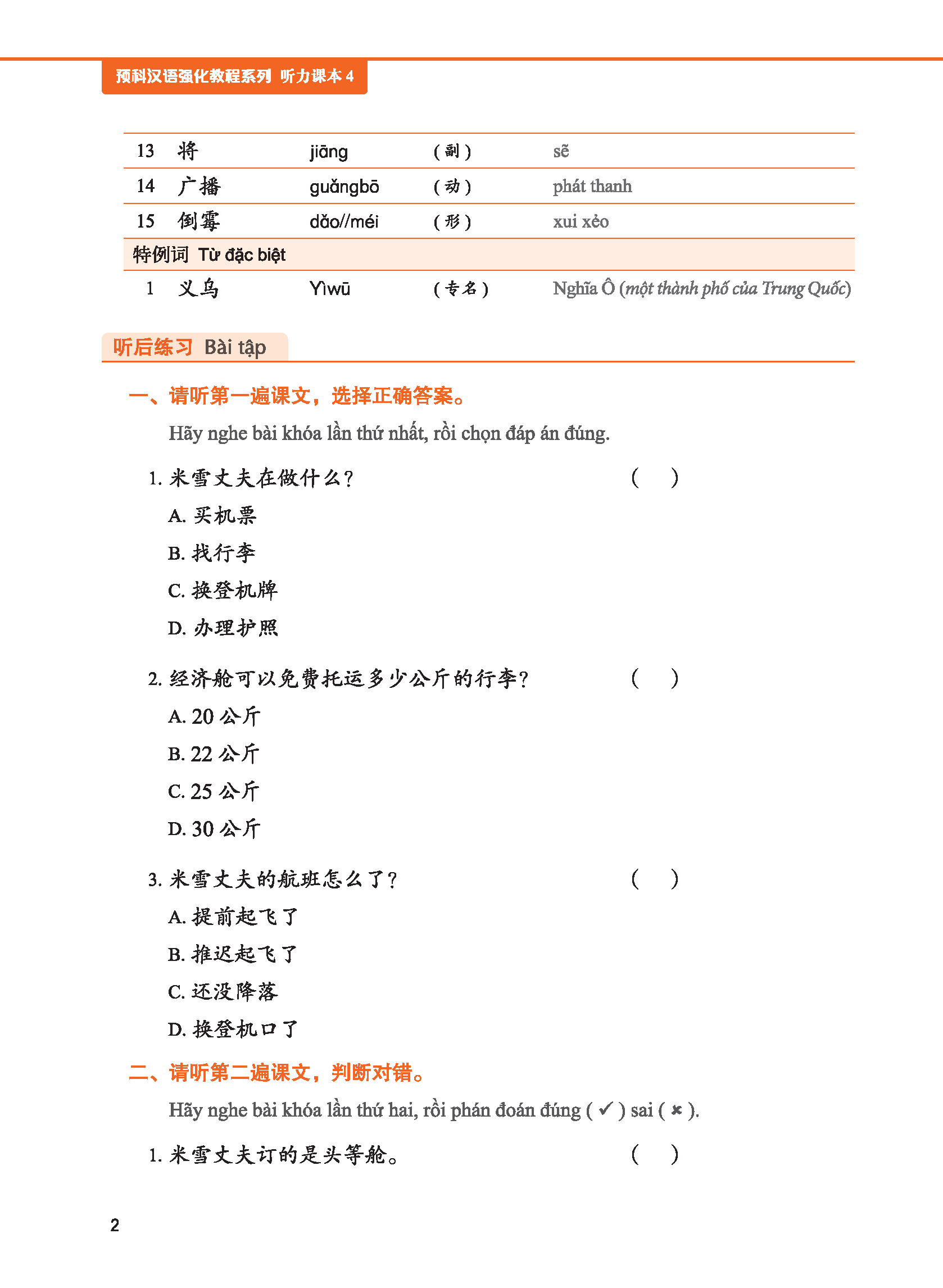 预科汉语强化教程系列 听力课本 4

| 13 | 将 | jiāng | （副） | sẽ |
|---|---|---|---|---|
| 14 | 广播 | guǎngbō | （动） | phát thanh |
| 15 | 倒霉 | dǎo//méi | （形） | xui xẻo |
| 特例词 Từ đặc biệt | | | | |
| 1 | 义乌 | Yìwū | （专名） | Nghĩa Ô (một thành phố của Trung Quốc) |

听后练习 Bài tập

一、请听第一遍课文，选择正确答案。

Hãy nghe bài khóa lần thứ nhất, rồi chọn đáp án đúng.

1. 米雪丈夫在做什么？ （ ）

A. 买机票

B. 找行李

C. 换登机牌

D. 办理护照

2. 经济舱可以免费托运多少公斤的行李？ （ ）

A. 20 公斤

B. 22 公斤

C. 25 公斤

D. 30 公斤

3. 米雪丈夫的航班怎么了？ （ ）

A. 提前起飞了

B. 推迟起飞了

C. 还没降落

D. 换登机口了

二、请听第二遍课文，判断对错。

Hãy nghe bài khóa lần thứ hai, rồi phán đoán đúng ( ✓ ) sai ( ✗ ).

1. 米雪丈夫订的是头等舱。 （ ）

2